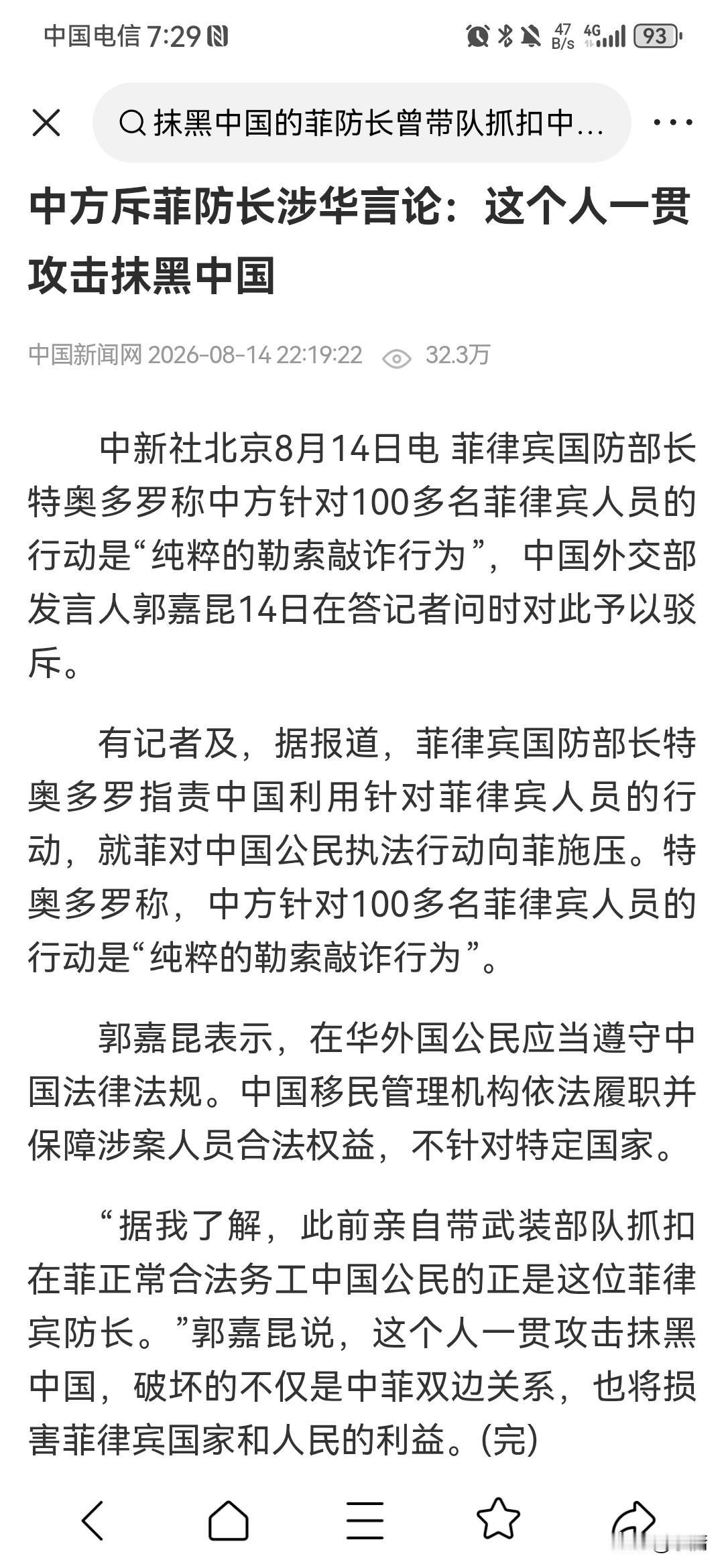 中国电信 7:29

47 B/s 4G 93

抹黑中国的菲防长曾带队抓扣中...

中方斥菲防长涉华言论：这个人一贯攻击抹黑中国

中国新闻网 2026-08-14 22:19:22 32.3万

中新社北京8月14日电 菲律宾国防部长特奥多罗称中方针对100多名菲律宾人员的行动是“纯粹的勒索敲诈行为”，中国外交部发言人郭嘉昆14日在答记者问时对此予以驳斥。

有记者及，据报道，菲律宾国防部长特奥多罗指责中国利用针对菲律宾人员的行动，就菲对中国公民执法行动向菲施压。特奥多罗称，中方针对100多名菲律宾人员的行动是“纯粹的勒索敲诈行为”。

郭嘉昆表示，在华外国公民应当遵守中国法律法规。中国移民管理机构依法履职并保障涉案人员合法权益，不针对特定国家。

“据我了解，此前亲自带武装部队抓扣在菲正常合法务工中国公民的正是这位菲律宾防长。”郭嘉昆说，这个人一贯攻击抹黑中国，破坏的不仅是中菲双边关系，也将损害菲律宾国家和人民的利益。(完)